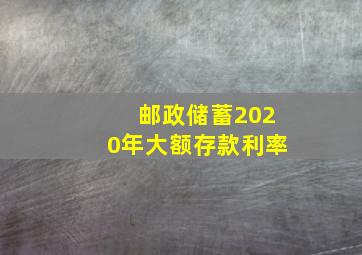 邮政储蓄2020年大额存款利率